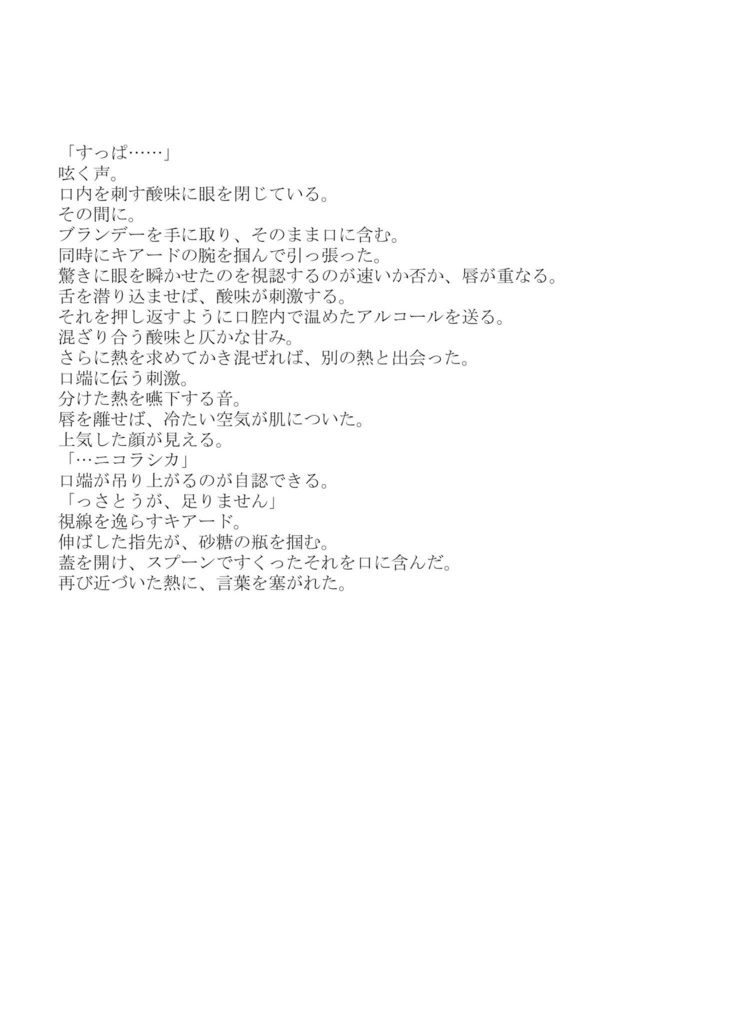 「すっぱ……」
呟く声。
口内を刺す酸味に眼を閉じている。
その間に。
ブランデーを手に取り、そのまま口に含む。
同時にキアードの腕を掴んで引っ張った。
驚きに眼を瞬かせたのを視認するのが速いか否か、唇が重なる。
舌を潜り込ませば、酸味が刺激する。
それを押し返すように口腔内で温めたアルコールを送る。
混ざり合う酸味と仄かな甘み。
さらに熱を求めてかき混ぜれば、別の熱と出会った。
口端に伝う刺激。
分けた熱を嚥下する音。
唇を離せば、冷たい空気が肌についた。
上気した顔が見える。
「…ニコラシカ」
口端が吊り上がるのが自認できる。
「っさとうが、足りません」
視線を逸らすキアード。
伸ばした指先が、砂糖の瓶を掴む。
蓋を開け、スプーンですくったそれを口に含んだ。
再び近づいた熱に、言葉を塞がれた。